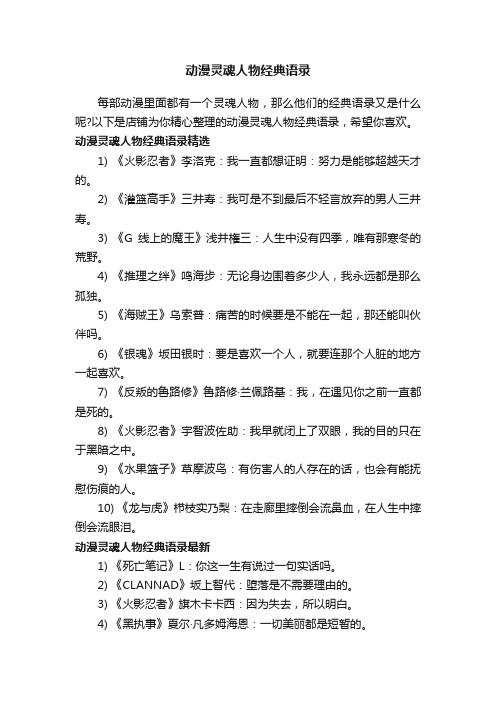 动漫灵魂人物经典语录

每部动漫里面都有一个灵魂人物，那么他们的经典语录又是什么呢?以下是店铺为你精心整理的动漫灵魂人物经典语录，希望你喜欢。

动漫灵魂人物经典语录精选

1) 《火影忍者》李洛克：我一直都想证明：努力是能够超越天才的。

2) 《灌篮高手》三井寿：我可是不到最后不轻言放弃的男人三井寿。

3) 《G 线上的魔王》浅井権三：人生中没有四季，唯有那寒冬的荒野。

4) 《推理之绊》鸣海步：无论身边围着多少人，我永远都是那么孤独。

5) 《海贼王》乌索普：痛苦的时候要是不能在一起，那还能叫伙伴吗。

6) 《银魂》坂田银时：要是喜欢一个人，就要连那个人脏的地方一起喜欢。

7) 《反叛的鲁路修》鲁路修·兰佩路基：我，在遇见你之前一直都是死的。

8) 《火影忍者》宇智波佐助：我早就闭上了双眼，我的目的只在于黑暗之中。

9) 《水果篮子》草摩波鸟：有伤害人的人存在的话，也会有能抚慰伤痕的人。

10) 《龙与虎》栉枝实乃梨：在走廊里摔倒会流鼻血，在人生中摔倒会流眼泪。

动漫灵魂人物经典语录最新

1) 《死亡笔记》L：你这一生有说过一句实话吗。

2) 《CLANNAD》坂上智代：堕落是不需要理由的。

3) 《火影忍者》旗木卡卡西：因为失去，所以明白。

4) 《黑执事》夏尔·凡多姆海恩：一切美丽都是短暂的。